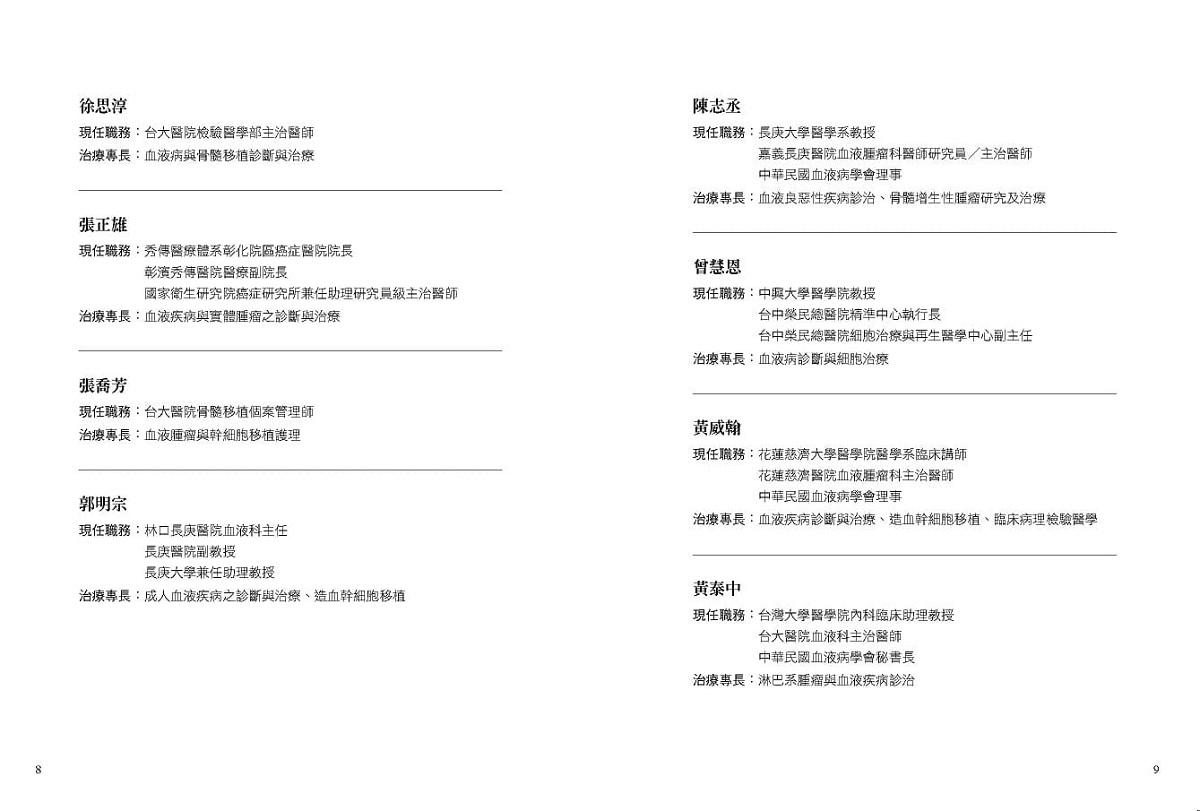 徐思淳
現任職務：台大醫院檢驗醫學部主治醫師
治療專長：血液病與骨髓移植診斷與治療

張正雄
現任職務：秀傳醫療體系彰化院區癌症醫院院長
彰濱秀傳醫院醫療副院長
國家衛生研究院癌症研究所兼任助理研究員級主治醫師
治療專長：血液疾病與實體腫瘤之診斷與治療

張喬芳
現任職務：台大醫院骨髓移植個案管理師
治療專長：血液腫瘤與幹細胞移植護理

郭明宗
現任職務：林口長庚醫院血液科主任
長庚醫院副教授
長庚大學兼任助理教授
治療專長：成人血液疾病之診斷與治療、造血幹細胞移植

8

陳志丞
現任職務：長庚大學醫學系教授
嘉義長庚醫院血液腫瘤科醫師研究員／主治醫師
中華民國血液病學會理事
治療專長：血液良惡性疾病診治、骨髓增生性腫瘤研究及治療

曾慧恩
現任職務：中興大學醫學院教授
台中榮民總醫院精準中心執行長
台中榮民總醫院細胞治療與再生醫學中心副主任
治療專長：血液病診斷與細胞治療

黃威翰
現任職務：花蓮慈濟大學醫學院醫學系臨床講師
花蓮慈濟醫院血液腫瘤科主治醫師
中華民國血液病學會理事
治療專長：血液疾病診斷與治療、造血幹細胞移植、臨床病理檢驗醫學

黃泰中
現任職務：台灣大學醫學院內科臨床助理教授
台大醫院血液科主治醫師
中華民國血液病學會秘書長
治療專長：淋巴系腫瘤與血液疾病診治

9